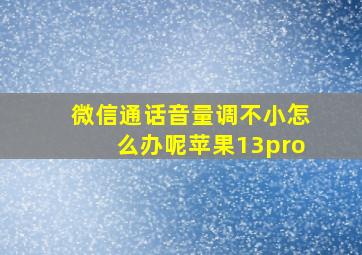 微信通话音量调不小怎么办呢苹果13pro